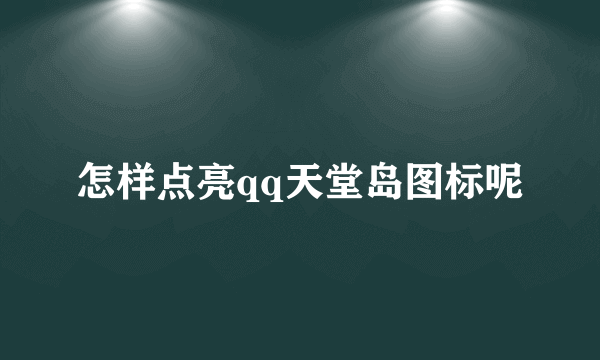 怎样点亮qq天堂岛图标呢